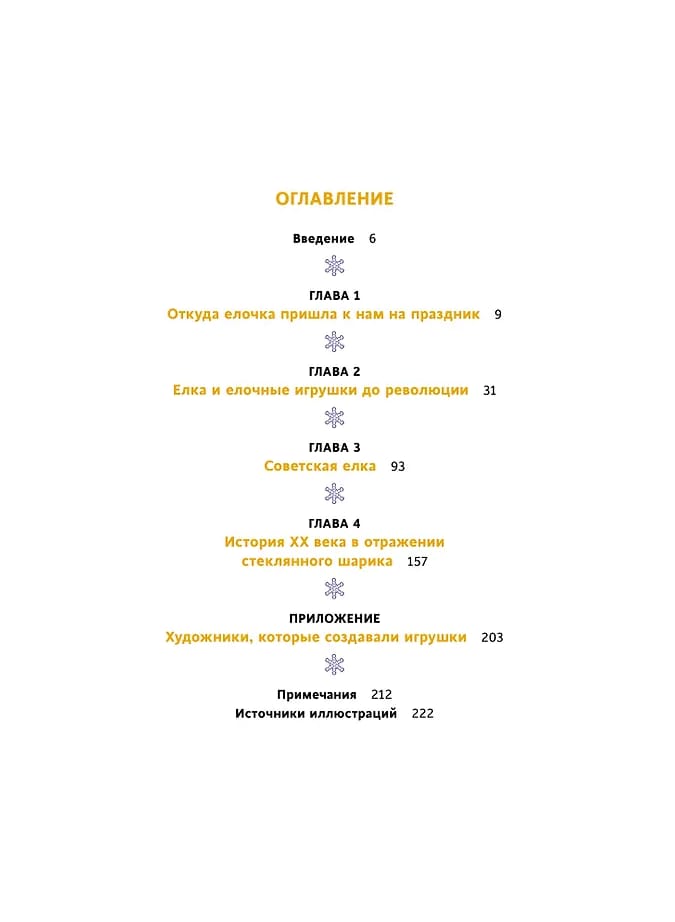 ОГЛАВЛЕНИЕ

Введение 6

ГЛАВА 1
Откуда елочка пришла к нам на праздник 9

ГЛАВА 2
Елка и елочные игрушки до революции 31

ГЛАВА 3
Советская елка 93

ГЛАВА 4
История XX века в отражении стеклянного шарика 157

ПРИЛОЖЕНИЕ
Художники, которые создавали игрушки 203

Примечания 212
Источники иллюстраций 222